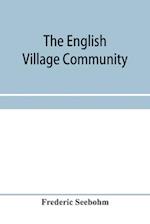 The English Village Community

Frederic Seebohm